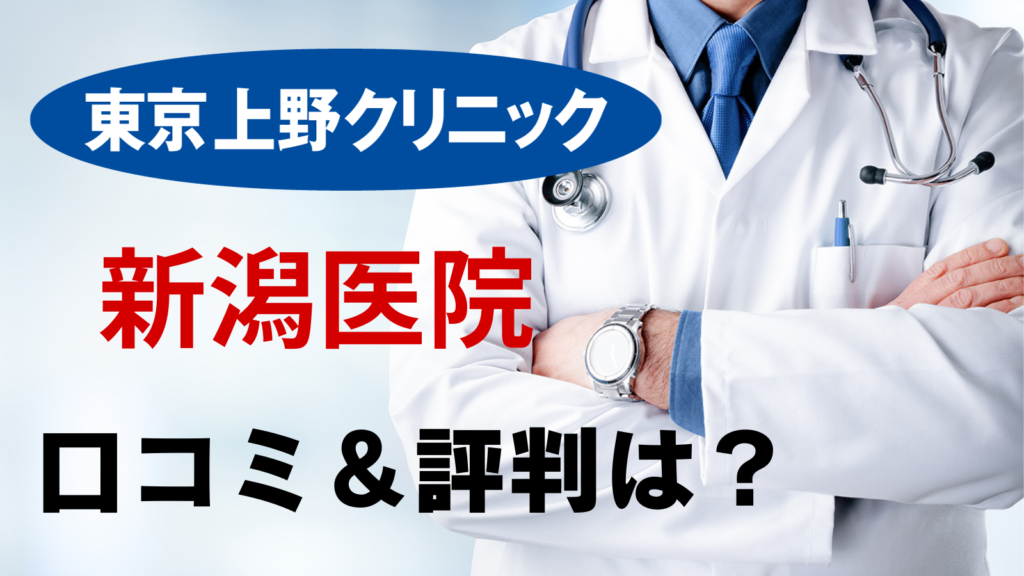 東京上野クリニック

新潟医院

口コミ＆評判は？